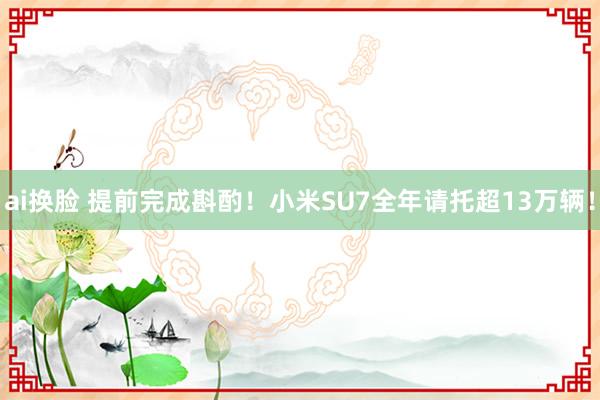 ai换脸 提前完成斟酌！小米SU7全年请托超13万辆！